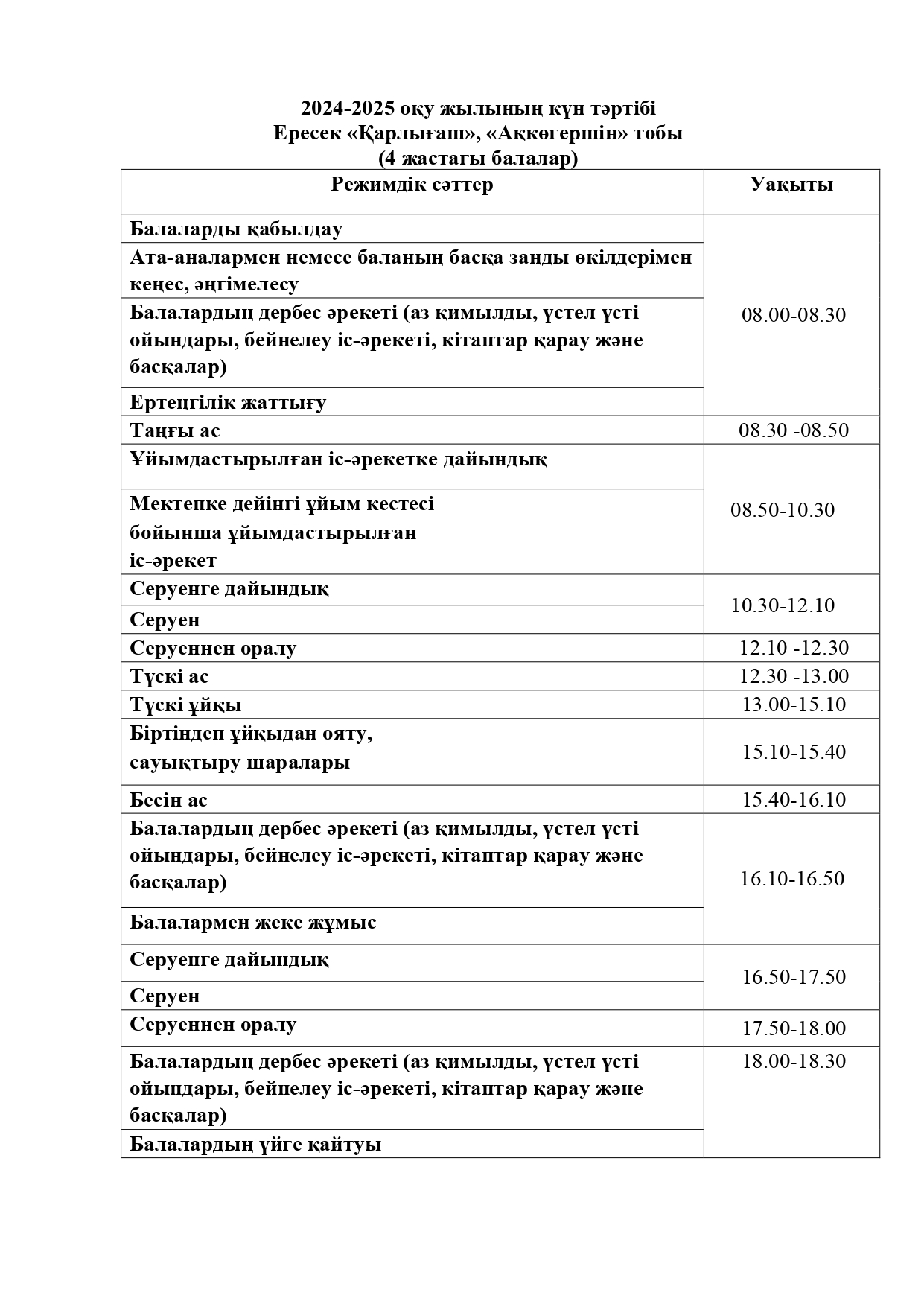 2024-2025 оқу жылының күн тәртібі
Ересек «Қарлығаш», «Аққөгершін» тобы
(4 жастағы балалар)

| Режимдік сәттер | Уақыты |
|---|---|
| Балаларды қабылдау | 08.00-08.30 |
| Ата-аналармен немесе баланың басқа заңды өкілдерімен кеңес, әңгімелесу | |
| Балалардың дербес әрекеті (аз қимылды, үстел үсті ойындары, бейнелеу іс-әрекеті, кітаптар қарау және басқалар) | |
| Ертеңгілік жаттығу | |
| Таңғы ас | 08.30 -08.50 |
| Ұйымдастырылған іс-әрекетке дайындық | 08.50-10.30 |
| Мектепке дейінгі ұйым кестесі бойынша ұйымдастырылған іс-әрекет | |
| Серуенге дайындық | 10.30-12.10 |
| Серуен | |
| Серуеннен оралу | 12.10 -12.30 |
| Түскі ас | 12.30 -13.00 |
| Түскі ұйқы | 13.00-15.10 |
| Біртіндеп ұйқыдан ояту, сауықтыру шаралары | 15.10-15.40 |
| Бесін ас | 15.40-16.10 |
| Балалардың дербес әрекеті (аз қимылды, үстел үсті ойындары, бейнелеу іс-әрекеті, кітаптар қарау және басқалар) | 16.10-16.50 |
| Балалармен жеке жұмыс | |
| Серуенге дайындық | 16.50-17.50 |
| Серуен | |
| Серуеннен оралу | 17.50-18.00 |
| Балалардың дербес әрекеті (аз қимылды, үстел үсті ойындары, бейнелеу іс-әрекеті, кітаптар қарау және басқалар) | 18.00-18.30 |
| Балалардың үйге қайтуы | |